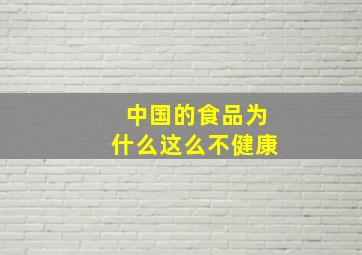 中国的食品为什么这么不健康